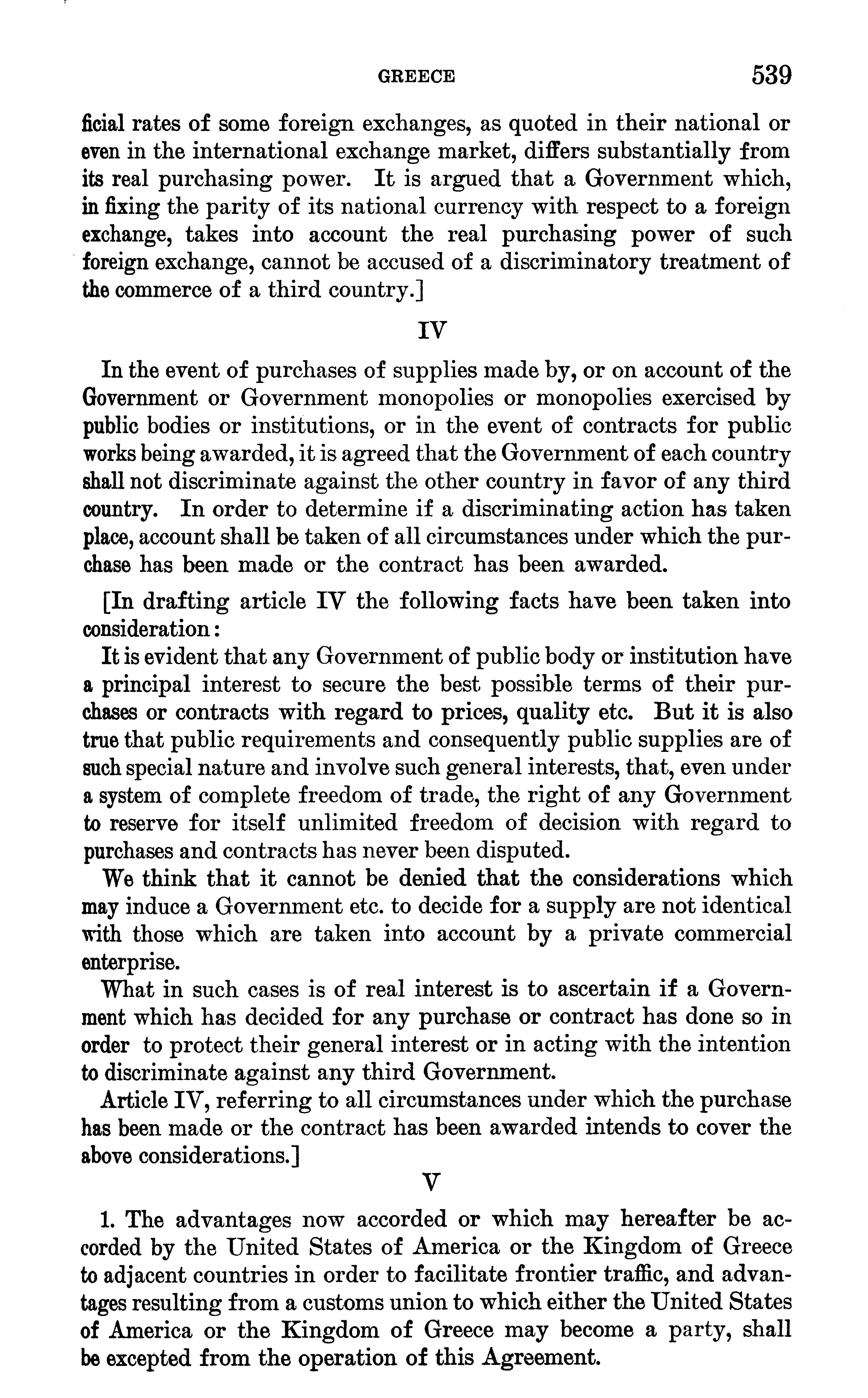 GREECE 539

ficial rates of some foreign exchanges, as quoted in their national or even in the international exchange market, differs substantially from its real purchasing power. It is argued that a Government which, in fixing the parity of its national currency with respect to a foreign exchange, takes into account the real purchasing power of such foreign exchange, cannot be accused of a discriminatory treatment of the commerce of a third country.]

IV

In the event of purchases of supplies made by, or on account of the Government or Government monopolies or monopolies exercised by public bodies or institutions, or in the event of contracts for public works being awarded, it is agreed that the Government of each country shall not discriminate against the other country in favor of any third country. In order to determine if a discriminating action has taken place, account shall be taken of all circumstances under which the purchase has been made or the contract has been awarded.

[In drafting article IV the following facts have been taken into consideration:

It is evident that any Government of public body or institution have a principal interest to secure the best possible terms of their purchases or contracts with regard to prices, quality etc. But it is also true that public requirements and consequently public supplies are of such special nature and involve such general interests, that, even under a system of complete freedom of trade, the right of any Government to reserve for itself unlimited freedom of decision with regard to purchases and contracts has never been disputed.

We think that it cannot be denied that the considerations which may induce a Government etc. to decide for a supply are not identical with those which are taken into account by a private commercial enterprise.

What in such cases is of real interest is to ascertain if a Government which has decided for any purchase or contract has done so in order to protect their general interest or in acting with the intention to discriminate against any third Government.

Article IV, referring to all circumstances under which the purchase has been made or the contract has been awarded intends to cover the above considerations.]

V

1. The advantages now accorded or which may hereafter be accorded by the United States of America or the Kingdom of Greece to adjacent countries in order to facilitate frontier traffic, and advantages resulting from a customs union to which either the United States of America or the Kingdom of Greece may become a party, shall be excepted from the operation of this Agreement.